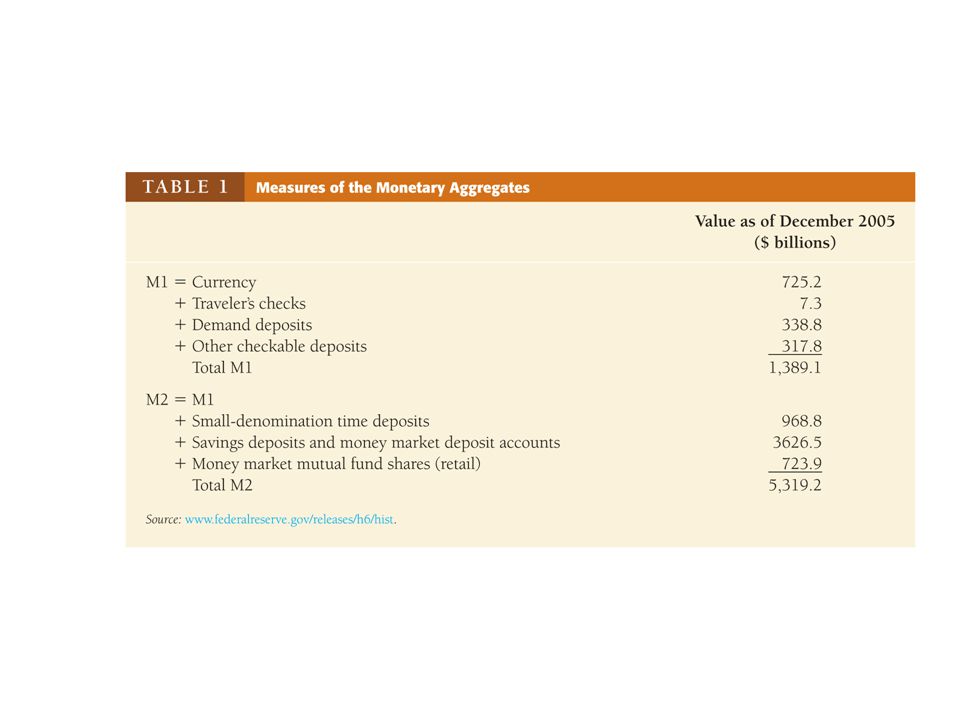 TABLE 1 Measures of the Monetary Aggregates

| | Value as of December 2005 ($ billions) |
|---|---|
| M1 = Currency | 725.2 |
| + Traveler's checks | 7.3 |
| + Demand deposits | 338.8 |
| + Other checkable deposits | 317.8 |
| Total M1 | 1,389.1 |
| M2 = M1 | |
| + Small-denomination time deposits | 968.8 |
| + Savings deposits and money market deposit accounts | 3626.5 |
| + Money market mutual fund shares (retail) | 723.9 |
| Total M2 | 5,319.2 |

Source: www.federalreserve.gov/releases/h6/hist.